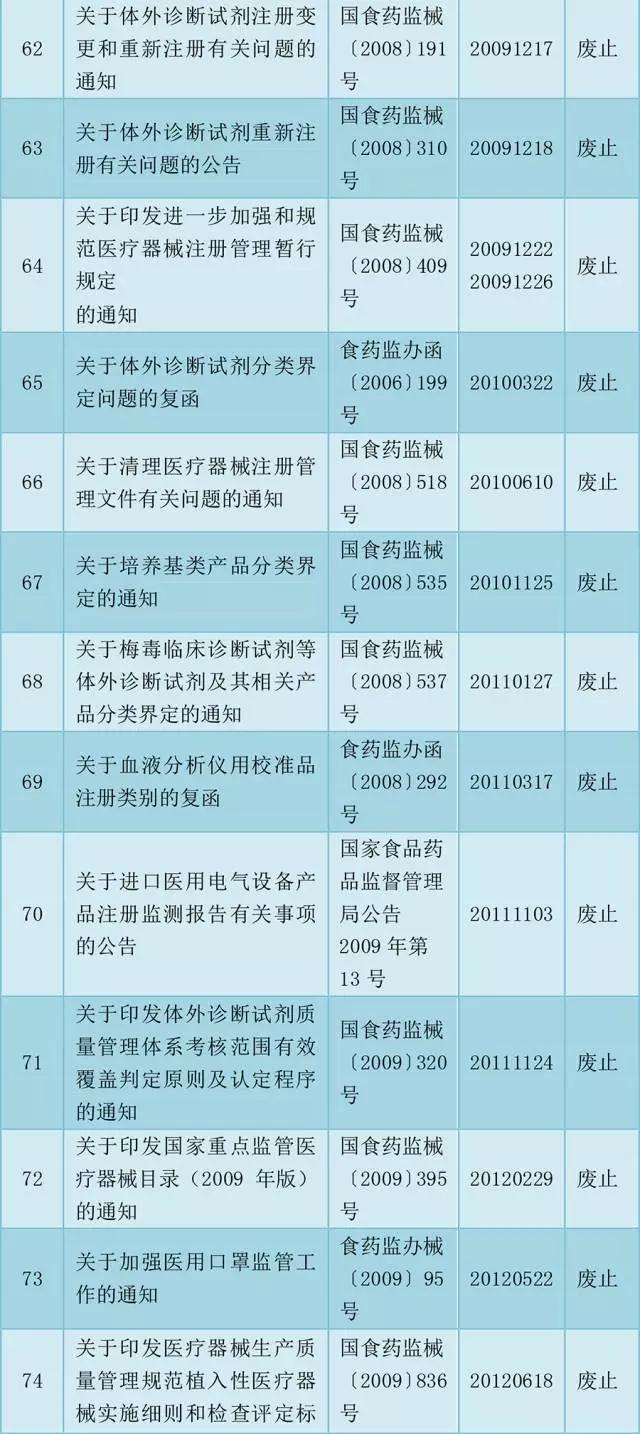 | 62 | 关于体外诊断试剂注册变更和重新注册有关问题的通知 | 国食药监械〔2008〕191号 | 20091217 | 废止 |
|---|---|---|---|---|
| 63 | 关于体外诊断试剂重新注册有关问题的公告 | 国食药监械〔2008〕310号 | 20091218 | 废止 |
| 64 | 关于印发进一步加强和规范医疗器械注册管理暂行规定的通知 | 国食药监械〔2008〕409号 | 20091222 20091226 | 废止 |
| 65 | 关于体外诊断试剂分类界定问题的复函 | 食药监办函〔2006〕199号 | 20100322 | 废止 |
| 66 | 关于清理医疗器械注册管理文件有关问题的通知 | 国食药监械〔2008〕518号 | 20100610 | 废止 |
| 67 | 关于培养基类产品分类界定的通知 | 国食药监械〔2008〕535号 | 20101125 | 废止 |
| 68 | 关于梅毒临床诊断试剂等体外诊断试剂及其相关产品分类界定的通知 | 国食药监械〔2008〕537号 | 20110127 | 废止 |
| 69 | 关于血液分析仪用校准品注册类别的复函 | 食药监办函〔2008〕292号 | 20110317 | 废止 |
| 70 | 关于进口医用电气设备产品注册监测报告有关事项的公告 | 国家食品药品监督管理局公告2009年第13号 | 20111103 | 废止 |
| 71 | 关于印发体外诊断试剂质量管理体系考核范围有效覆盖判定原则及认定程序的通知 | 国食药监械〔2009〕320号 | 20111124 | 废止 |
| 72 | 关于印发国家重点监管医疗器械目录（2009年版）的通知 | 国食药监械〔2009〕395号 | 20120229 | 废止 |
| 73 | 关于加强医用口罩监管工作的通知 | 食药监办械〔2009〕95号 | 20120522 | 废止 |
| 74 | 关于印发医疗器械生产质量管理规范植入性医疗器械实施细则和检查评定标 | 国食药监械〔2009〕836号 | 20120618 | 废止 |